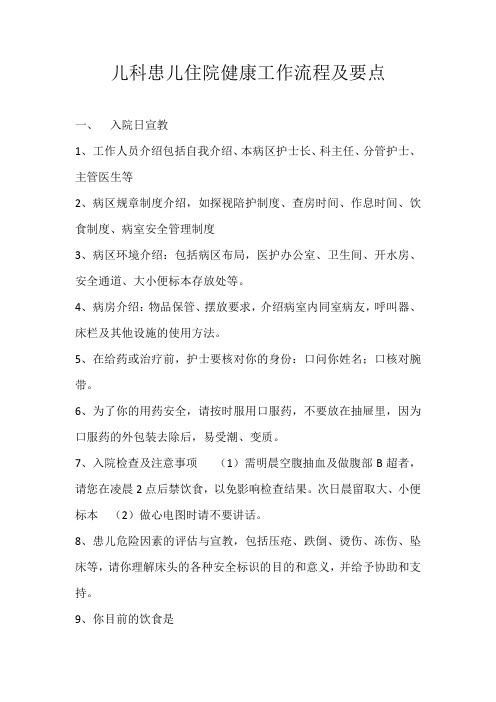 儿科患儿住院健康工作流程及要点

一、　入院日宣教

1、工作人员介绍包括自我介绍、本病区护士长、科主任、分管护士、主管医生等

2、病区规章制度介绍，如探视陪护制度、查房时间、作息时间、饮食制度、病室安全管理制度

3、病区环境介绍：包括病区布局，医护办公室、卫生间、开水房、安全通道、大小便标本存放处等。

4、病房介绍：物品保管、摆放要求，介绍病室内同室病友，呼叫器、床栏及其他设施的使用方法。

5、在给药或治疗前，护士要核对你的身份：口问你姓名；口核对腕带。

6、为了你的用药安全，请按时服用口服药，不要放在抽屉里，因为口服药的外包装去除后，易受潮、变质。

7、入院检查及注意事项　（1）需明晨空腹抽血及做腹部 B 超者，请您在凌晨 2 点后禁饮食，以免影响检查结果。次日晨留取大、小便标本　（2）做心电图时请不要讲话。

8、患儿危险因素的评估与宣教，包括压疮、跌倒、烫伤、冻伤、坠床等，请你理解床头的各种安全标识的目的和意义，并给予协助和支持。

9、你目前的饮食是